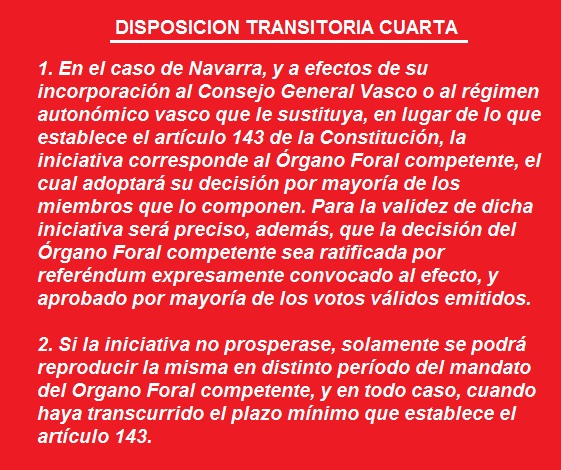 DISPOSICION TRANSITORIA CUARTA

1. En el caso de Navarra, y a efectos de su incorporación al Consejo General Vasco o al régimen autonómico vasco que le sustituya, en lugar de lo que establece el artículo 143 de la Constitución, la iniciativa corresponde al Órgano Foral competente, el cual adoptará su decisión por mayoría de los miembros que lo componen. Para la validez de dicha iniciativa será preciso, además, que la decisión del Órgano Foral competente sea ratificada por referéndum expresamente convocado al efecto, y aprobado por mayoría de los votos válidos emitidos.

2. Si la iniciativa no prosperase, solamente se podrá reproducir la misma en distinto período del mandato del Organo Foral competente, y en todo caso, cuando haya transcurrido el plazo mínimo que establece el artículo 143.